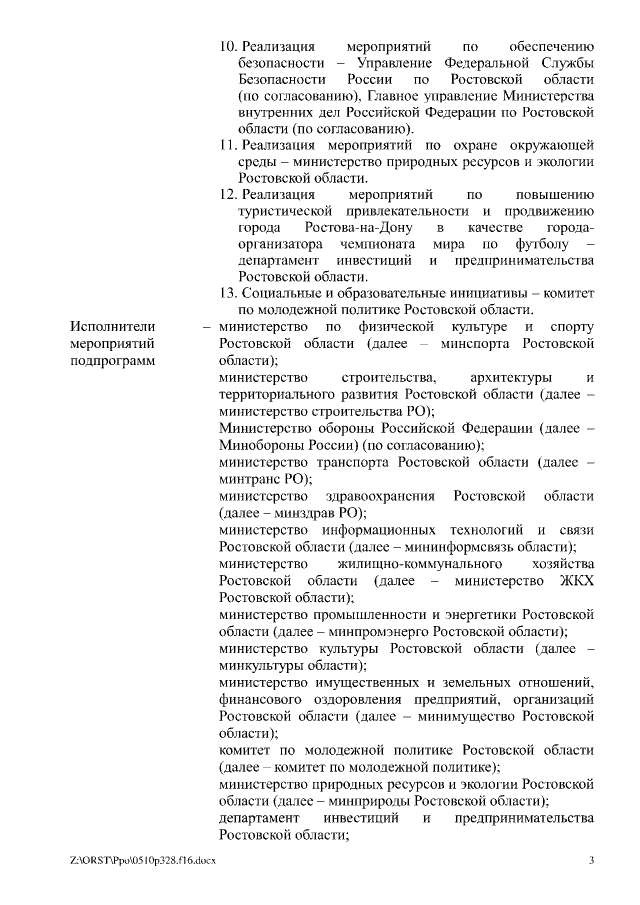 10. Реализация мероприятий по обеспечению безопасности – Управление Федеральной Службы Безопасности России по Ростовской области (по согласованию), Главное управление Министерства внутренних дел Российской Федерации по Ростовской области (по согласованию).

11. Реализация мероприятий по охране окружающей среды – министерство природных ресурсов и экологии Ростовской области.

12. Реализация мероприятий по повышению туристической привлекательности и продвижению города Ростова-на-Дону в качестве города-организатора чемпионата мира по футболу – департамент инвестиций и предпринимательства Ростовской области.

13. Социальные и образовательные инициативы – комитет по молодежной политике Ростовской области.

Исполнители мероприятий подпрограмм – министерство по физической культуре и спорту Ростовской области (далее – минспорта Ростовской области);

министерство строительства, архитектуры и территориального развития Ростовской области (далее – министерство строительства РО);

Министерство обороны Российской Федерации (далее – Минобороны России) (по согласованию);

министерство транспорта Ростовской области (далее – минтранс РО);

министерство здравоохранения Ростовской области (далее – минздрав РО);

министерство информационных технологий и связи Ростовской области (далее – мининформсвязь области);

министерство жилищно-коммунального хозяйства Ростовской области (далее – министерство ЖКХ Ростовской области);

министерство промышленности и энергетики Ростовской области (далее – минпромэнерго Ростовской области);

министерство культуры Ростовской области (далее – минкультуры области);

министерство имущественных и земельных отношений, финансового оздоровления предприятий, организаций Ростовской области (далее – минимущество Ростовской области);

комитет по молодежной политике Ростовской области (далее – комитет по молодежной политике);

министерство природных ресурсов и экологии Ростовской области (далее – минприроды Ростовской области);

департамент инвестиций и предпринимательства Ростовской области;

Z:\ORST\Ppo\0510p328.f16.docx 3